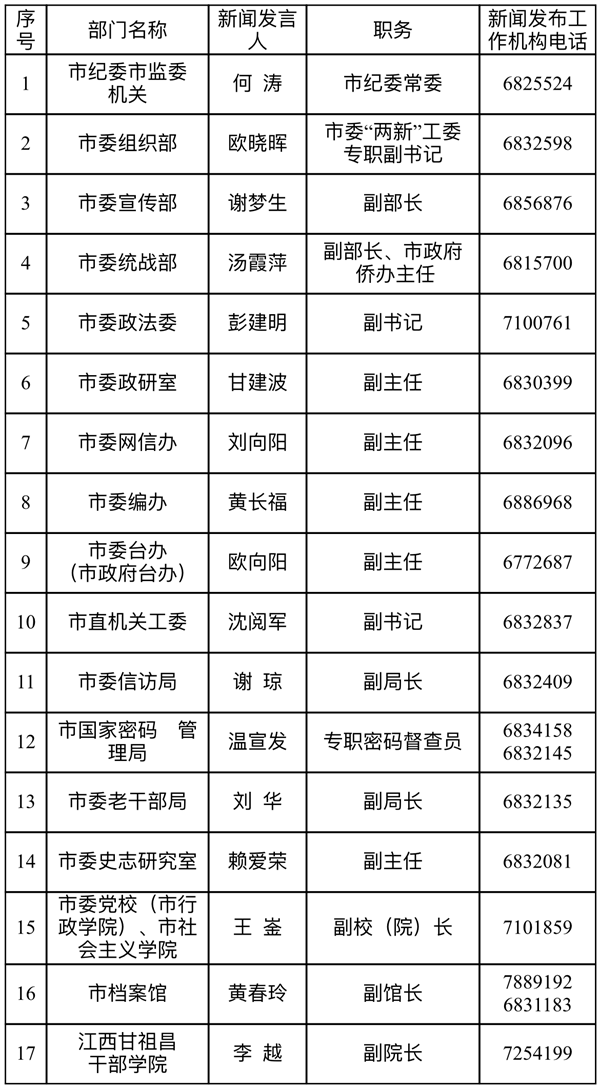 | 序号 | 部门名称 | 新闻发言人 | 职务 | 新闻发布工作机构电话 |
|---|---|---|---|---|
| 1 | 市纪委市监委机关 | 何 涛 | 市纪委常委 | 6825524 |
| 2 | 市委组织部 | 欧晓晖 | 市委“两新”工委专职副书记 | 6832598 |
| 3 | 市委宣传部 | 谢梦生 | 副部长 | 6856876 |
| 4 | 市委统战部 | 汤霞萍 | 副部长、市政府侨办主任 | 6815700 |
| 5 | 市委政法委 | 彭建明 | 副书记 | 7100761 |
| 6 | 市委政研室 | 甘建波 | 副主任 | 6830399 |
| 7 | 市委网信办 | 刘向阳 | 副主任 | 6832096 |
| 8 | 市委编办 | 黄长福 | 副主任 | 6886968 |
| 9 | 市委台办（市政府台办） | 欧向阳 | 副主任 | 6772687 |
| 10 | 市直机关工委 | 沈阅军 | 副书记 | 6832837 |
| 11 | 市委信访局 | 谢 琼 | 副局长 | 6832409 |
| 12 | 市国家密码 管理局 | 温宣发 | 专职密码督查员 | 6834158 6832145 |
| 13 | 市委老干部局 | 刘 华 | 副局长 | 6832135 |
| 14 | 市委史志研究室 | 赖爱荣 | 副主任 | 6832081 |
| 15 | 市委党校（市行政学院）、市社会主义学院 | 王 崟 | 副校（院）长 | 7101859 |
| 16 | 市档案馆 | 黄春玲 | 副馆长 | 7889192 6831183 |
| 17 | 江西甘祖昌干部学院 | 李 越 | 副院长 | 7254199 |